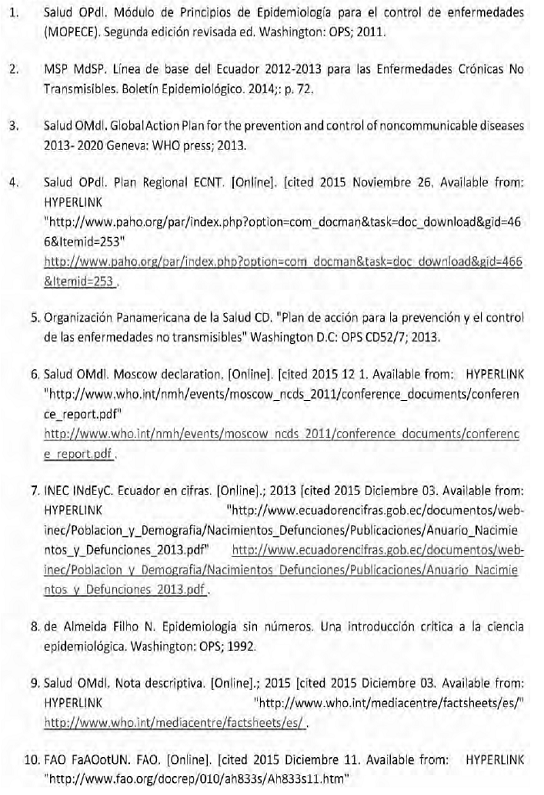 1. Salud OPdl. Módulo de Principios de Epidemiología para el control de enfermedades (MOPECE). Segunda edición revisada ed. Washington: OPS; 2011.

2. MSP MdSP. Línea de base del Ecuador 2012-2013 para las Enfermedades Crónicas No Transmisibles. Boletín Epidemiológico. 2014;: p. 72.

3. Salud OMdl. Global Action Plan for the prevention and control of noncommunicable diseases 2013- 2020 Geneva: WHO press; 2013.

4. Salud OPdl. Plan Regional ECNT. [Online]. [cited 2015 Noviembre 26. Available from: HYPERLINK "http://www.paho.org/par/index.php?option=com_docman&task=doc_download&gid=466&Itemid=253" http://www.paho.org/par/index.php?option=com_docman&task=doc_download&gid=466&Itemid=253 .

5. Organización Panamericana de la Salud CD. "Plan de acción para la prevención y el control de las enfermedades no transmisibles" Washington D.C: OPS CD52/7; 2013.

6. Salud OMdl. Moscow declaration. [Online]. [cited 2015 12 1. Available from: HYPERLINK "http://www.who.int/nmh/events/moscow_ncds_2011/conference_documents/conference_report.pdf" http://www.who.int/nmh/events/moscow_ncds_2011/conference_documents/conference_report.pdf .

7. INEC INdEyC. Ecuador en cifras. [Online].; 2013 [cited 2015 Diciembre 03. Available from: HYPERLINK "http://www.ecuadorencifras.gob.ec/documentos/web-inec/Poblacion_y_Demografia/Nacimientos_Defunciones/Publicaciones/Anuario_Nacimientos_y_Defunciones_2013.pdf" http://www.ecuadorencifras.gob.ec/documentos/web-inec/Poblacion_y_Demografia/Nacimientos_Defunciones/Publicaciones/Anuario_Nacimientos_y_Defunciones_2013.pdf .

8. de Almeida Filho N. Epidemiologia sin números. Una introducción crítica a la ciencia epidemiológica. Washington: OPS; 1992.

9. Salud OMdl. Nota descriptiva. [Online].; 2015 [cited 2015 Diciembre 03. Available from: HYPERLINK "http://www.who.int/mediacentre/factsheets/es/" http://www.who.int/mediacentre/factsheets/es/ .

10. FAO FaAOotUN. FAO. [Online]. [cited 2015 Diciembre 11. Available from: HYPERLINK "http://www.fao.org/docrep/010/ah833s/Ah833s11.htm"